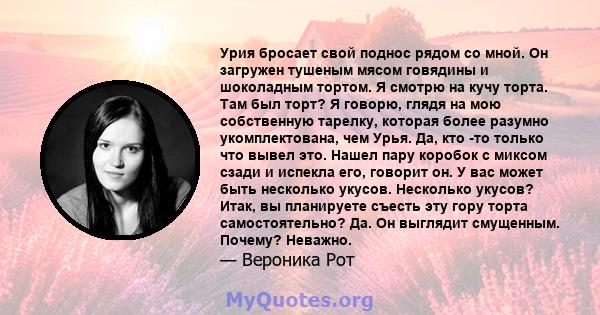 Урия бросает свой поднос рядом со мной. Он загружен тушеным мясом говядины и шоколадным тортом. Я смотрю на кучу торта. Там был торт? Я говорю, глядя на мою собственную тарелку, которая более разумно укомплектована, чем Урья. Да, кто -то только что вывел это. Нашел пару коробок с миксом сзади и испекла его, говорит он. У вас может быть несколько укусов. Несколько укусов? Итак, вы планируете съесть эту гору торта самостоятельно? Да. Он выглядит смущенным. Почему? Неважно.
— Вероника Рот

MyQuotes.org